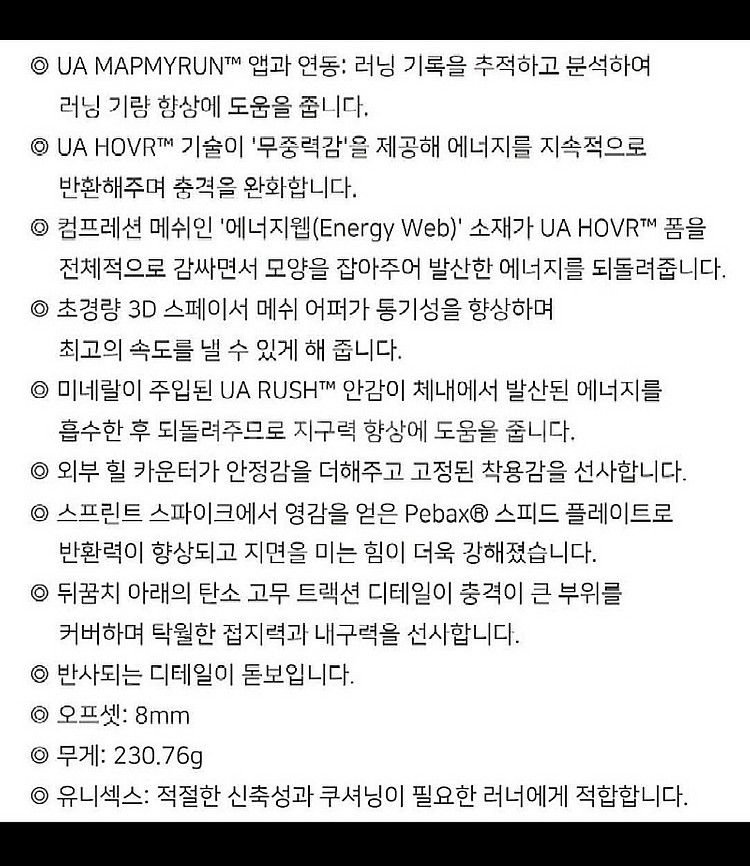 ◎ UA MAPMYRUN™ 앱과 연동: 러닝 기록을 추적하고 분석하여 러닝 기량 향상에 도움을 줍니다.

◎ UA HOVR™ 기술이 '무중력감'을 제공해 에너지를 지속적으로 반환해주며 충격을 완화합니다.

◎ 컴프레션 메쉬인 '에너지웹(Energy Web)' 소재가 UA HOVR™ 폼을 전체적으로 감싸면서 모양을 잡아주어 발산한 에너지를 되돌려줍니다.

◎ 초경량 3D 스페이서 메쉬 어퍼가 통기성을 향상하며 최고의 속도를 낼 수 있게 해 줍니다.

◎ 미네랄이 주입된 UA RUSH™ 안감이 체내에서 발산된 에너지를 흡수한 후 되돌려주므로 지구력 향상에 도움을 줍니다.

◎ 외부 힐 카운터가 안정감을 더해주고 고정된 착용감을 선사합니다.

◎ 스프린트 스파이크에서 영감을 얻은 Pebax® 스피드 플레이트로 반환력이 향상되고 지면을 미는 힘이 더욱 강해졌습니다.

◎ 뒤꿈치 아래의 탄소 고무 트랙션 디테일이 충격이 큰 부위를 커버하며 탁월한 접지력과 내구력을 선사합니다.

◎ 반사되는 디테일이 돋보입니다.

◎ 오프셋: 8mm

◎ 무게: 230.76g

◎ 유니섹스: 적절한 신축성과 쿠셔닝이 필요한 러너에게 적합합니다.